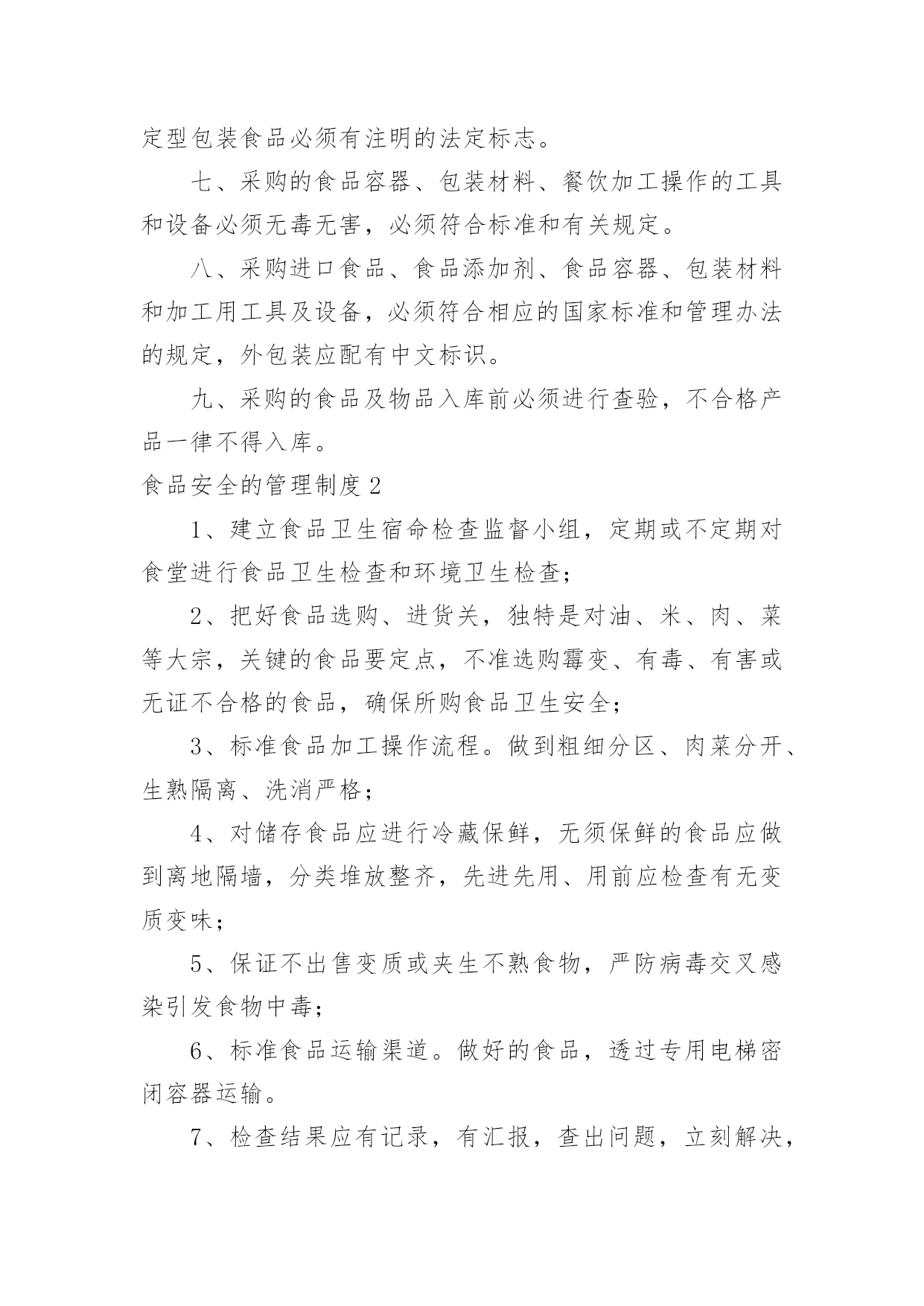 定型包装食品必须有注明的法定标志。

七、采购的食品容器、包装材料、餐饮加工操作的工具和设备必须无毒无害，必须符合标准和有关规定。

八、采购进口食品、食品添加剂、食品容器、包装材料和加工用工具及设备，必须符合相应的国家标准和管理办法的规定，外包装应配有中文标识。

九、采购的食品及物品入库前必须进行查验，不合格产品一律不得入库。

食品安全的管理制度2

1、建立食品卫生宿命检查监督小组，定期或不定期对食堂进行食品卫生检查和环境卫生检查;

2、把好食品选购、进货关，独特是对油、米、肉、菜等大宗，关键的食品要定点，不准选购霉变、有毒、有害或无证不合格的食品，确保所购食品卫生安全;

3、标准食品加工操作流程。做到粗细分区、肉菜分开、生熟隔离、洗消严格;

4、对储存食品应进行冷藏保鲜，无须保鲜的食品应做到离地隔墙，分类堆放整齐，先进先用、用前应检查有无变质变味;

5、保证不出售变质或夹生不熟食物，严防病毒交叉感染引发食物中毒;

6、标准食品运输渠道。做好的食品，透过专用电梯密闭容器运输。

7、检查结果应有记录，有汇报，查出问题，立刻解决，